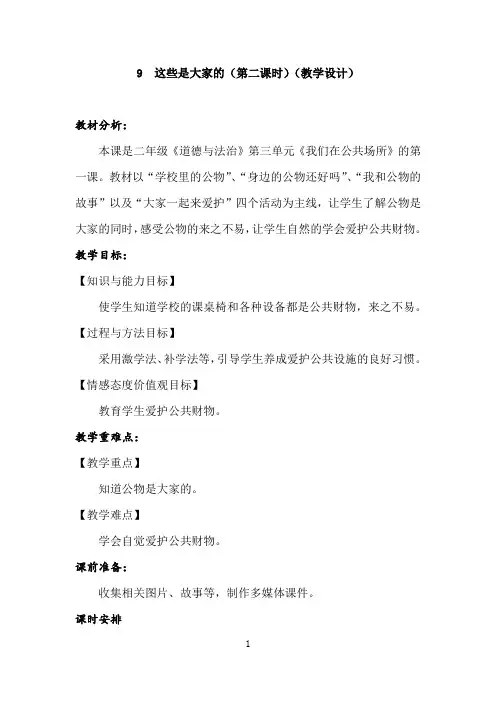 9　这些是大家的（第二课时）（教学设计）

教材分析：

本课是二年级《道德与法治》第三单元《我们在公共场所》的第一课。教材以“学校里的公物”、“身边的公物还好吗”、“我和公物的故事”以及“大家一起来爱护”四个活动为主线，让学生了解公物是大家的同时，感受公物的来之不易，让学生自然的学会爱护公共财物。

教学目标：

【知识与能力目标】

使学生知道学校的课桌椅和各种设备都是公共财物，来之不易。

【过程与方法目标】

采用激学法、补学法等，引导学生养成爱护公共设施的良好习惯。

【情感态度价值观目标】

教育学生爱护公共财物。

教学重难点：

【教学重点】

知道公物是大家的。

【教学难点】

学会自觉爱护公共财物。

课前准备：

收集相关图片、故事等，制作多媒体课件。

课时安排

1